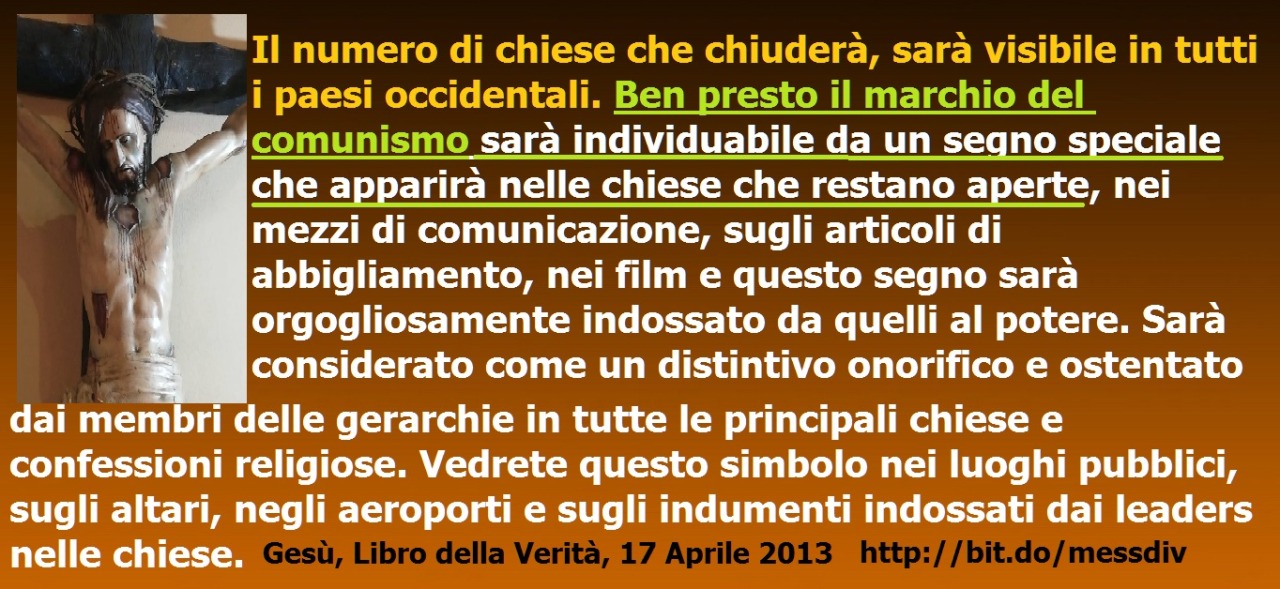 Il numero di chiese che chiuderà, sarà visibile in tutti i paesi occidentali. Ben presto il marchio del comunismo sarà individuabile da un segno speciale che apparirà nelle chiese che restano aperte, nei mezzi di comunicazione, sugli articoli di abbigliamento, nei film e questo segno sarà orgogliosamente indossato da quelli al potere. Sarà considerato come un distintivo onorifico e ostentato dai membri delle gerarchie in tutte le principali chiese e confessioni religiose. Vedrete questo simbolo nei luoghi pubblici, sugli altari, negli aeroporti e sugli indumenti indossati dai leaders nelle chiese. Gesù, Libro della Verità, 17 Aprile 2013 http://bit.do/messdiv